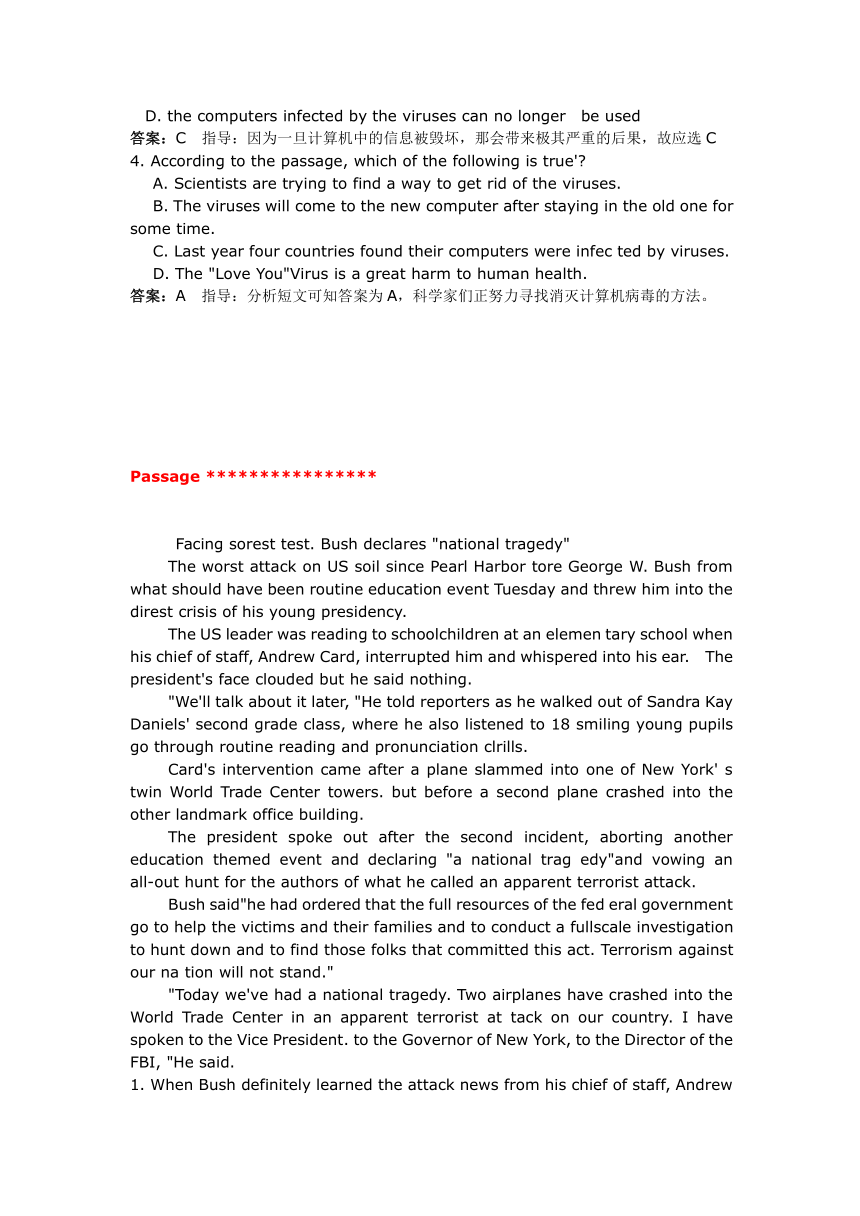 D. the computers infected by the viruses can no longer be used
答案：C 指导：因为一旦计算机中的信息被毁坏，那会带来极其严重的后果，故应选 C
4. According to the passage, which of the following is true'?
A. Scientists are trying to find a way to get rid of the viruses.
B. The viruses will come to the new computer after staying in the old one for some time.
C. Last year four countries found their computers were infec ted by viruses.
D. The "Love You"Virus is a great harm to human health.
答案：A 指导：分析短文可知答案为 A，科学家们正努力寻找消灭计算机病毒的方法。

Passage ****************

Facing sorest test. Bush declares "national tragedy"
The worst attack on US soil since Pearl Harbor tore George W. Bush from what should have been routine education event Tuesday and threw him into the direst crisis of his young presidency.
The US leader was reading to schoolchildren at an elemen tary school when his chief of staff, Andrew Card, interrupted him and whispered into his ear. The president's face clouded but he said nothing.
"We'll talk about it later, "He told reporters as he walked out of Sandra Kay Daniels' second grade class, where he also listened to 18 smiling young pupils go through routine reading and pronunciation clrills.
Card's intervention came after a plane slammed into one of New York' s twin World Trade Center towers. but before a second plane crashed into the other landmark office building.
The president spoke out after the second incident, aborting another education themed event and declaring "a national trag edy"and vowing an all-out hunt for the authors of what he called an apparent terrorist attack.
Bush said"he had ordered that the full resources of the fed eral government go to help the victims and their families and to conduct a fullscale investigation to hunt down and to find those folks that committed this act. Terrorism against our na tion will not stand."
"Today we've had a national tragedy. Two airplanes have crashed into the World Trade Center in an apparent terrorist at tack on our country. I have spoken to the Vice President. to the Governor of New York, to the Director of the FBI, "He said.
1. When Bush definitely learned the attack news from his chief of staff, Andrew